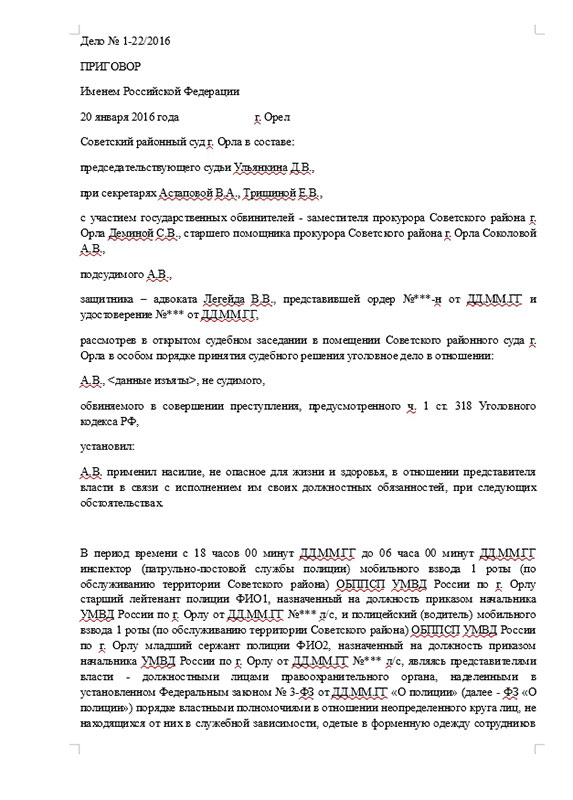 Дело № 1-22/2016

ПРИГОВОР

Именем Российской Федерации

20 января 2016 года г. Орел

Советский районный суд г. Орла в составе:

председательствующего судьи Ульянкина Д.В.,

при секретарях Астаповой В.А., Тришиной Е.В.,

с участием государственных обвинителей - заместителя прокурора Советского района г. Орла Деминой С.В., старшего помощника прокурора Советского района г. Орла Соколовой А.В.,

подсудимого А.В.,

защитника – адвоката Легейда В.В., представившей ордер №***-н от ДД.ММ.ГГ и удостоверение №*** от ДД.ММ.ГГ,

рассмотрев в открытом судебном заседании в помещении Советского районного суда г. Орла в особом порядке принятия судебного решения уголовное дело в отношении:

А.В., <данные изъяты>, не судимого,

обвиняемого в совершении преступления, предусмотренного ч. 1 ст. 318 Уголовного кодекса РФ,

установил:

А.В. применил насилие, не опасное для жизни и здоровья, в отношении представителя власти в связи с исполнением им своих должностных обязанностей, при следующих обстоятельствах.

В период времени с 18 часов 00 минут ДД.ММ.ГГ до 06 часа 00 минут ДД.ММ.ГГ инспектор (патрульно-постовой службы полиции) мобильного взвода 1 роты (по обслуживанию территории Советского района) ОБППСП УМВД России по г. Орлу старший лейтенант полиции ФИО1, назначенный на должность приказом начальника УМВД России по г. Орлу от ДД.ММ.ГГ №*** л/с, и полицейский (водитель) мобильного взвода 1 роты (по обслуживанию территории Советского района) ОБППСП УМВД России по г. Орлу младший сержант полиции ФИО2, назначенный на должность приказом начальника УМВД России по г. Орлу от ДД.ММ.ГГ №*** л/с, являясь представителями власти - должностными лицами правоохранительного органа, наделенными в установленном Федеральным законом № 3-ФЗ от ДД.ММ.ГГ «О полиции» (далее - ФЗ «О полиции») порядке властными полномочиями в отношении неопределенного круга лиц, не находящихся от них в служебной зависимости, одетые в форменную одежду сотрудников